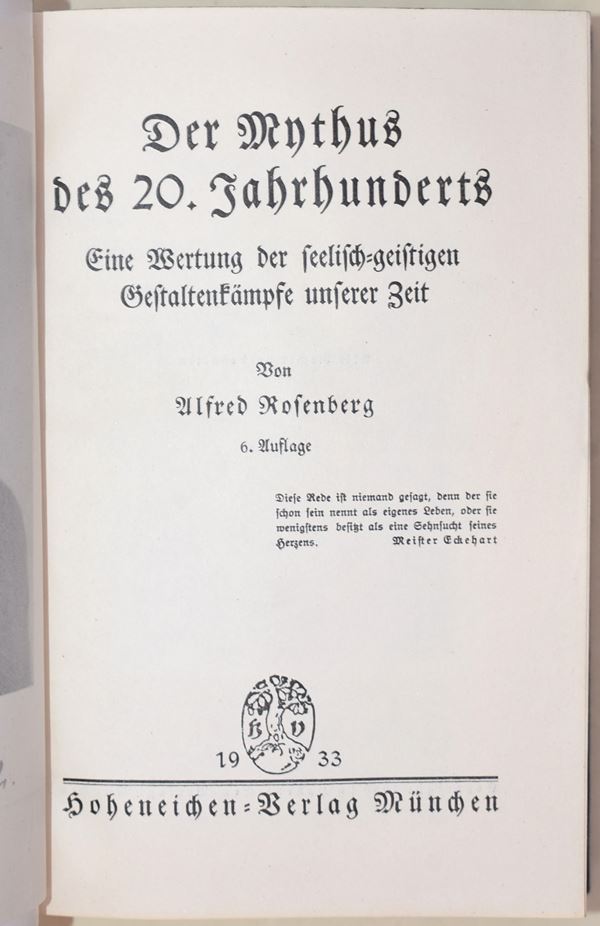 Der Mythus des 20. Jahrhunderts

Eine Wertung der seelisch-geistigen Gestaltenkämpfe unserer Zeit

Von

Alfred Rosenberg

6. Auflage

Diese Rede ist niemand gesagt, denn der sie schon sein nennt als eigenes Leben, oder sie wenigstens besitzt als eine Sehnsucht seines Herzens. Meister Eckehart

H V

19 33

Hoheneichen-Verlag München